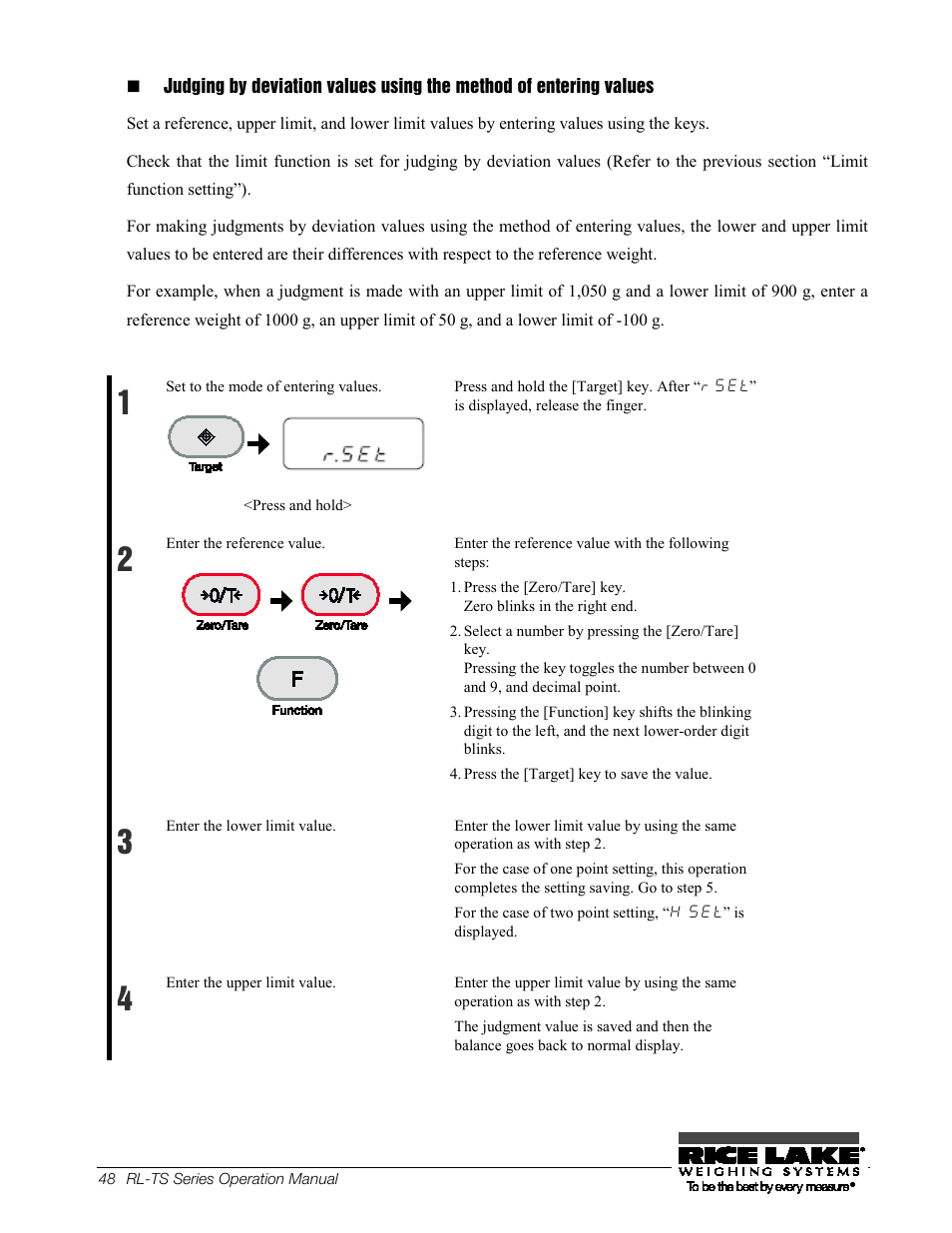 ■ Judging by deviation values using the method of entering values

Set a reference, upper limit, and lower limit values by entering values using the keys.

Check that the limit function is set for judging by deviation values (Refer to the previous section “Limit function setting”).

For making judgments by deviation values using the method of entering values, the lower and upper limit values to be entered are their differences with respect to the reference weight.

For example, when a judgment is made with an upper limit of 1,050 g and a lower limit of 900 g, enter a reference weight of 1000 g, an upper limit of 50 g, and a lower limit of -100 g.

1

Set to the mode of entering values.

Target

r.SEt

<Press and hold>

Press and hold the [Target] key. After “r SEt” is displayed, release the finger.

2

Enter the reference value.

→0/T← Zero/Tare

→0/T← Zero/Tare

F Function

Enter the reference value with the following steps:

1. Press the [Zero/Tare] key. Zero blinks in the right end.

2. Select a number by pressing the [Zero/Tare] key. Pressing the key toggles the number between 0 and 9, and decimal point.

3. Pressing the [Function] key shifts the blinking digit to the left, and the next lower-order digit blinks.

4. Press the [Target] key to save the value.

3

Enter the lower limit value.

Enter the lower limit value by using the same operation as with step 2.

For the case of one point setting, this operation completes the setting saving. Go to step 5.

For the case of two point setting, “H SEt” is displayed.

4

Enter the upper limit value.

Enter the upper limit value by using the same operation as with step 2.

The judgment value is saved and then the balance goes back to normal display.

48 RL-TS Series Operation Manual

RICE LAKE
WEIGHING SYSTEMS
To be the best by every measure®